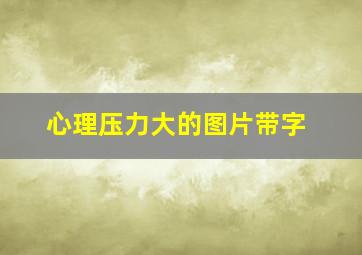 心理压力大的图片带字